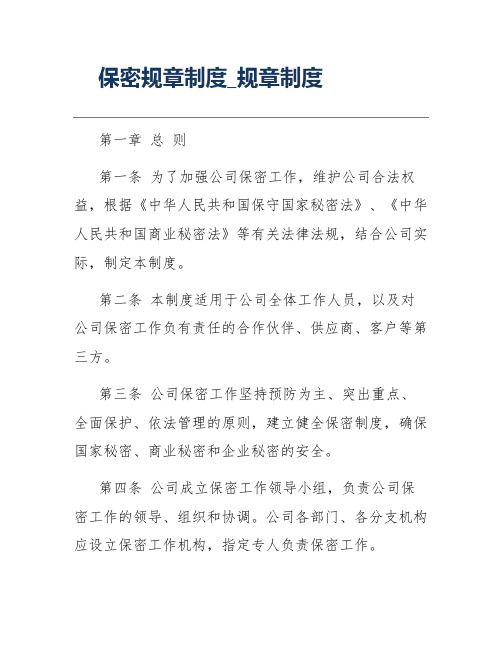 保密规章制度_规章制度

第一章 总 则

第一条 为了加强公司保密工作，维护公司合法权益，根据《中华人民共和国保守国家秘密法》、《中华人民共和国商业秘密法》等有关法律法规，结合公司实际，制定本制度。

第二条 本制度适用于公司全体工作人员，以及对公司保密工作负有责任的合作伙伴、供应商、客户等第三方。

第三条 公司保密工作坚持预防为主、突出重点、全面保护、依法管理的原则，建立健全保密制度，确保国家秘密、商业秘密和企业秘密的安全。

第四条 公司成立保密工作领导小组，负责公司保密工作的领导、组织和协调。公司各部门、各分支机构应设立保密工作机构，指定专人负责保密工作。